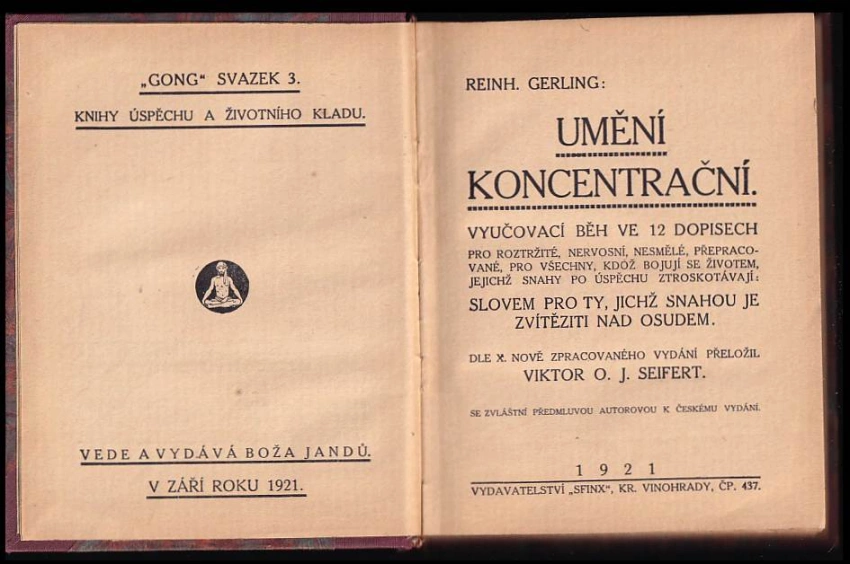 „GONG" SVAZEK 3.

KNIHY ÚSPĚCHU A ŽIVOTNÍHO KLADU.

VEDE A VYDÁVÁ BOŽA JANDŮ.

V ZÁŘÍ ROKU 1921.

REINH. GERLING:

UMĚNÍ KONCENTRAČNÍ.

VYUČOVACÍ BĚH VE 12 DOPISECH

PRO ROZTRŽITÉ, NERVOSNÍ, NESMĚLÉ, PŘEPRACOVANÉ, PRO VŠECHNY, KDOŽ BOJUJÍ SE ŽIVOTEM, JEJICHŽ SNAHY PO ÚSPĚCHU ZTROSKOTÁVAJÍ:

SLOVEM PRO TY, JICHŽ SNAHOU JE ZVÍTĚZITI NAD OSUDEM.

DLE X. NOVĚ ZPRACOVANÉHO VYDÁNÍ PŘELOŽIL VIKTOR O. J. SEIFERT.

SE ZVLÁŠTNÍ PŘEDMLUVOU AUTOROVOU K ČESKÉMU VYDÁNÍ.

1921

VYDAVATELSTVÍ „SFINX", KR. VINOHRADY, ČP. 437.